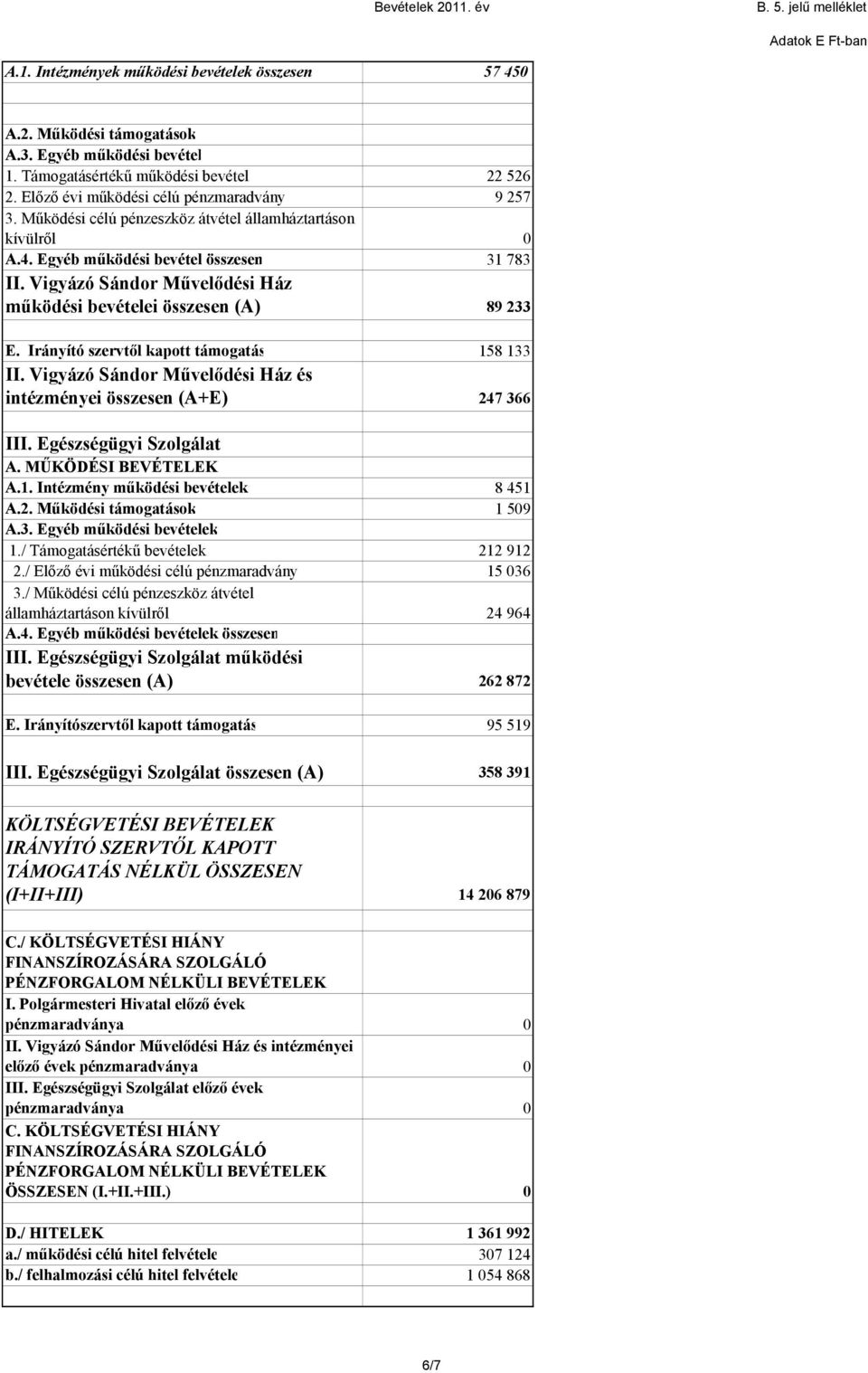 Bevételek 2011. év

B. 5. jelű melléklet

Adatok E Ft-ban

| | |
|---|---|
| A.1. Intézmények működési bevételek összesen | 57 450 |
| | |
| A.2. Működési támogatások | |
| A.3. Egyéb működési bevétel | |
| 1. Támogatásértékű működési bevétel | 22 526 |
| 2. Előző évi működési célú pénzmaradvány | 9 257 |
| 3. Működési célú pénzeszköz átvétel államháztartáson kívülről | 0 |
| A.4. Egyéb működési bevétel összesen | 31 783 |
| II. Vigyázó Sándor Művelődési Ház működési bevételei összesen (A) | 89 233 |
| | |
| E. Irányító szervtől kapott támogatás | 158 133 |
| II. Vigyázó Sándor Művelődési Ház és intézményei összesen (A+E) | 247 366 |
| | |
| III. Egészségügyi Szolgálat | |
| A. MŰKÖDÉSI BEVÉTELEK | |
| A.1. Intézmény működési bevételek | 8 451 |
| A.2. Működési támogatások | 1 509 |
| A.3. Egyéb működési bevételek | |
| 1./ Támogatásértékű bevételek | 212 912 |
| 2./ Előző évi működési célú pénzmaradvány | 15 036 |
| 3./ Működési célú pénzeszköz átvétel államháztartáson kívülről | 24 964 |
| A.4. Egyéb működési bevételek összesen | |
| III. Egészségügyi Szolgálat működési bevétele összesen (A) | 262 872 |
| | |
| E. Irányítószervtől kapott támogatás | 95 519 |
| | |
| III. Egészségügyi Szolgálat összesen (A) | 358 391 |
| | |
| KÖLTSÉGVETÉSI BEVÉTELEK IRÁNYÍTÓ SZERVTŐL KAPOTT TÁMOGATÁS NÉLKÜL ÖSSZESEN (I+II+III) | 14 206 879 |
| | |
| C./ KÖLTSÉGVETÉSI HIÁNY FINANSZÍROZÁSÁRA SZOLGÁLÓ PÉNZFORGALOM NÉLKÜLI BEVÉTELEK | |
| I. Polgármesteri Hivatal előző évek pénzmaradványa | 0 |
| II. Vigyázó Sándor Művelődési Ház és intézményei előző évek pénzmaradványa | 0 |
| III. Egészségügyi Szolgálat előző évek pénzmaradványa | 0 |
| C. KÖLTSÉGVETÉSI HIÁNY FINANSZÍROZÁSÁRA SZOLGÁLÓ PÉNZFORGALOM NÉLKÜLI BEVÉTELEK ÖSSZESEN (I.+II.+III.) | 0 |
| | |
| D./ HITELEK | 1 361 992 |
| a./ működési célú hitel felvétele | 307 124 |
| b./ felhalmozási célú hitel felvétele | 1 054 868 |
| | |

6/7